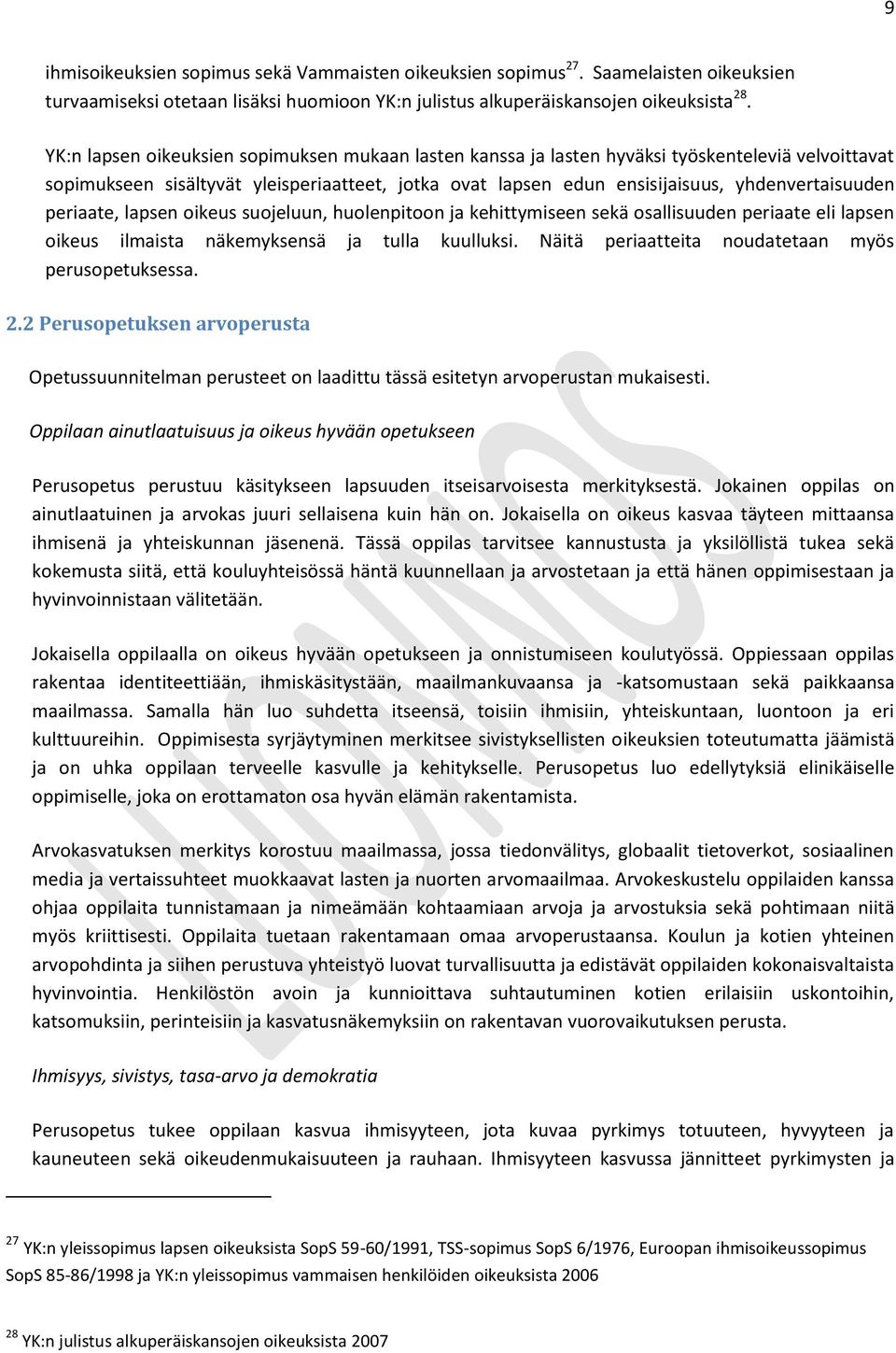 9

ihmisoikeuksien sopimus sekä Vammaisten oikeuksien sopimus$^{27}$. Saamelaisten oikeuksien turvaamiseksi otetaan lisäksi huomioon YK:n julistus alkuperäiskansojen oikeuksista$^{28}$.

YK:n lapsen oikeuksien sopimuksen mukaan lasten kanssa ja lasten hyväksi työskenteleviä velvoittavat sopimukseen sisältyvät yleisperiaatteet, jotka ovat lapsen edun ensisijaisuus, yhdenvertaisuuden periaate, lapsen oikeus suojeluun, huolenpitoon ja kehittymiseen sekä osallisuuden periaate eli lapsen oikeus ilmaista näkemyksensä ja tulla kuulluksi. Näitä periaatteita noudatetaan myös perusopetuksessa.

2.2 Perusopetuksen arvoperusta

Opetussuunnitelman perusteet on laadittu tässä esitetyn arvoperustan mukaisesti.

Oppilaan ainutlaatuisuus ja oikeus hyvään opetukseen

Perusopetus perustuu käsitykseen lapsuuden itseisarvoisesta merkityksestä. Jokainen oppilas on ainutlaatuinen ja arvokas juuri sellaisena kuin hän on. Jokaisella on oikeus kasvaa täyteen mittaansa ihmisenä ja yhteiskunnan jäsenenä. Tässä oppilas tarvitsee kannustusta ja yksilöllistä tukea sekä kokemusta siitä, että kouluyhteisössä häntä kuunnellaan ja arvostetaan ja että hänen oppimisestaan ja hyvinvoinnistaan välitetään.

Jokaisella oppilaalla on oikeus hyvään opetukseen ja onnistumiseen koulutyössä. Oppiessaan oppilas rakentaa identiteettiään, ihmiskäsitystään, maailmankuvaansa ja -katsomustaan sekä paikkaansa maailmassa. Samalla hän luo suhdetta itseensä, toisiin ihmisiin, yhteiskuntaan, luontoon ja eri kulttuureihin. Oppimisesta syrjäytyminen merkitsee sivistyksellisten oikeuksien toteutumatta jäämistä ja on uhka oppilaan terveelle kasvulle ja kehitykselle. Perusopetus luo edellytyksiä elinikäiselle oppimiselle, joka on erottamaton osa hyvän elämän rakentamista.

Arvokasvatuksen merkitys korostuu maailmassa, jossa tiedonvälitys, globaalit tietoverkot, sosiaalinen media ja vertaissuhteet muokkaavat lasten ja nuorten arvomaailmaa. Arvokeskustelu oppilaiden kanssa ohjaa oppilaita tunnistamaan ja nimeämään kohtaamiaan arvoja ja arvostuksia sekä pohtimaan niitä myös kriittisesti. Oppilaita tuetaan rakentamaan omaa arvoperustaansa. Koulun ja kotien yhteinen arvopohdinta ja siihen perustuva yhteistyö luovat turvallisuutta ja edistävät oppilaiden kokonaisvaltaista hyvinvointia. Henkilöstön avoin ja kunnioittava suhtautuminen kotien erilaisiin uskontoihin, katsomuksiin, perinteisiin ja kasvatusnäkemyksiin on rakentavan vuorovaikutuksen perusta.

Ihmisyys, sivistys, tasa-arvo ja demokratia

Perusopetus tukee oppilaan kasvua ihmisyyteen, jota kuvaa pyrkimys totuuteen, hyvyyteen ja kauneuteen sekä oikeudenmukaisuuteen ja rauhaan. Ihmisyyteen kasvussa jännitteet pyrkimysten ja

$^{27}$ YK:n yleissopimus lapsen oikeuksista SopS 59-60/1991, TSS-sopimus SopS 6/1976, Euroopan ihmisoikeussopimus SopS 85-86/1998 ja YK:n yleissopimus vammaisen henkilöiden oikeuksista 2006

$^{28}$ YK:n julistus alkuperäiskansojen oikeuksista 2007